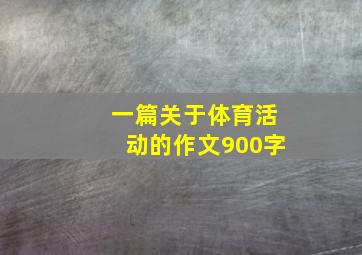 一篇关于体育活动的作文900字